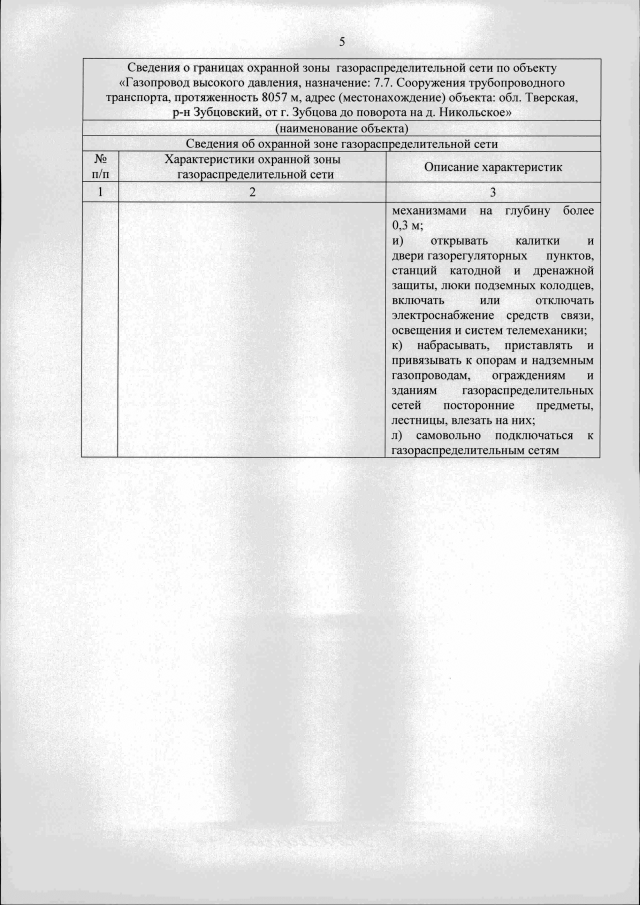 5

Сведения о границах охранной зоны газораспределительной сети по объекту «Газопровод высокого давления, назначение: 7.7. Сооружения трубопроводного транспорта, протяженность 8057 м, адрес (местонахождение) объекта: обл. Тверская, р-н Зубцовский, от г. Зубцова до поворота на д. Никольское»

(наименование объекта)

Сведения об охранной зоне газораспределительной сети

| № п/п | Характеристики охранной зоны газораспределительной сети | Описание характеристик |
|---|---|---|
| 1 | 2 | 3 |
| | | механизмами на глубину более 0,3 м; и) открывать калитки и двери газорегуляторных пунктов, станций катодной и дренажной защиты, люки подземных колодцев, включать или отключать электроснабжение средств связи, освещения и систем телемеханики; к) набрасывать, приставлять и привязывать к опорам и надземным газопроводам, ограждениям и зданиям газораспределительных сетей посторонние предметы, лестницы, влезать на них; л) самовольно подключаться к газораспределительным сетям |